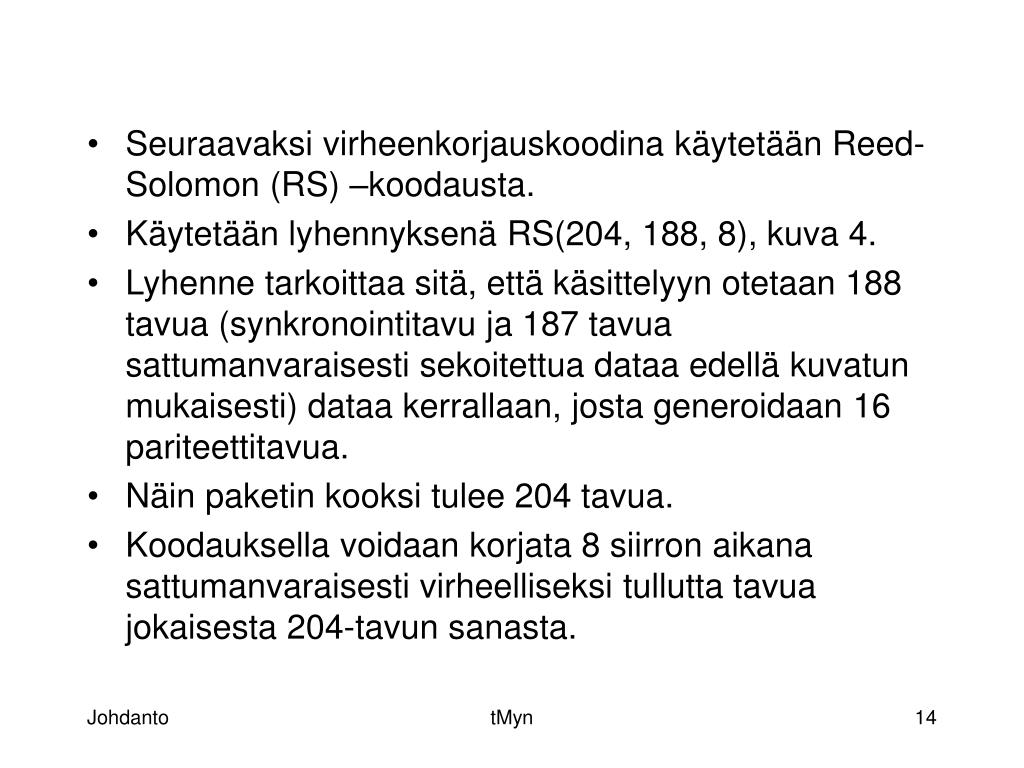 • Seuraavaksi virheenkorjauskoodina käytetään Reed-Solomon (RS) –koodausta.

• Käytetään lyhennyksenä RS(204, 188, 8), kuva 4.

• Lyhenne tarkoittaa sitä, että käsittelyyn otetaan 188 tavua (synkronointitavu ja 187 tavua sattumanvaraisesti sekoitettua dataa edellä kuvatun mukaisesti) dataa kerrallaan, josta generoidaan 16 pariteettitavua.

• Näin paketin kooksi tulee 204 tavua.

• Koodauksella voidaan korjata 8 siirron aikana sattumanvaraisesti virheelliseksi tullutta tavua jokaisesta 204-tavun sanasta.

Johdanto

tMyn

14